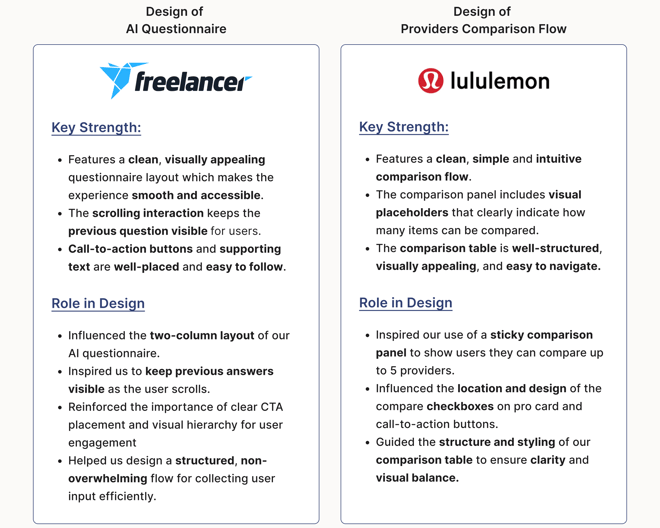 Design of
AI Questionnaire

freelancer

Key Strength:

- Features a clean, visually appealing questionnaire layout which makes the experience smooth and accessible.
- The scrolling interaction keeps the previous question visible for users.
- Call-to-action buttons and supporting text are well-placed and easy to follow.

Role in Design

- Influenced the two-column layout of our AI questionnaire.
- Inspired us to keep previous answers visible as the user scrolls.
- Reinforced the importance of clear CTA placement and visual hierarchy for user engagement
- Helped us design a structured, non-overwhelming flow for collecting user input efficiently.

Design of
Providers Comparison Flow

lululemon

Key Strength:

- Features a clean, simple and intuitive comparison flow.
- The comparison panel includes visual placeholders that clearly indicate how many items can be compared.
- The comparison table is well-structured, visually appealing, and easy to navigate.

Role in Design

- Inspired our use of a sticky comparison panel to show users they can compare up to 5 providers.
- Influenced the location and design of the compare checkboxes on pro card and call-to-action buttons.
- Guided the structure and styling of our comparison table to ensure clarity and visual balance.